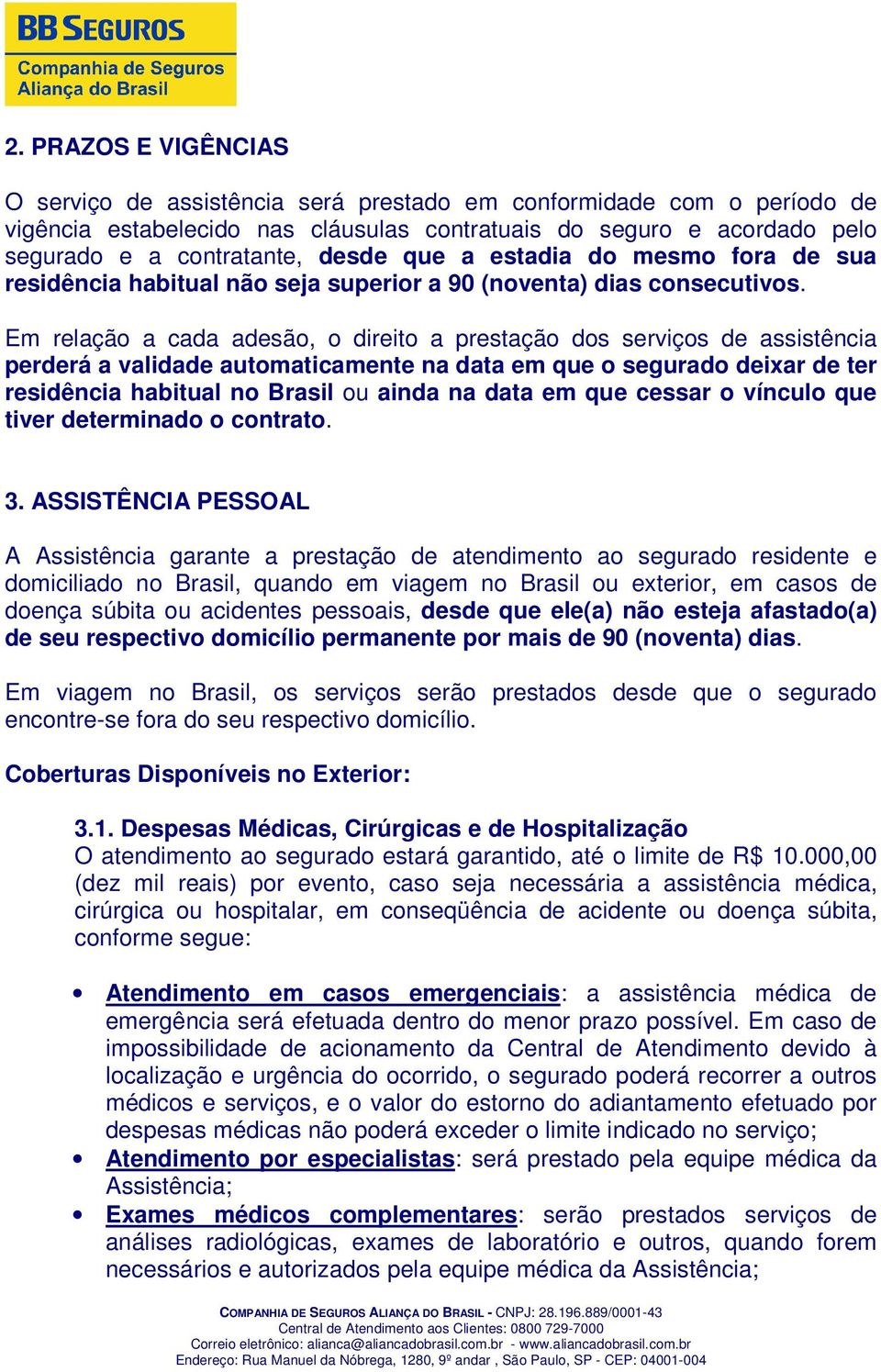 BB SEGUROS
Companhia de Seguros
Aliança do Brasil

2. PRAZOS E VIGÊNCIAS

O serviço de assistência será prestado em conformidade com o período de vigência estabelecido nas cláusulas contratuais do seguro e acordado pelo segurado e a contratante, desde que a estadia do mesmo fora de sua residência habitual não seja superior a 90 (noventa) dias consecutivos.

Em relação a cada adesão, o direito a prestação dos serviços de assistência perderá a validade automaticamente na data em que o segurado deixar de ter residência habitual no Brasil ou ainda na data em que cessar o vínculo que tiver determinado o contrato.

3. ASSISTÊNCIA PESSOAL

A Assistência garante a prestação de atendimento ao segurado residente e domiciliado no Brasil, quando em viagem no Brasil ou exterior, em casos de doença súbita ou acidentes pessoais, desde que ele(a) não esteja afastado(a) de seu respectivo domicílio permanente por mais de 90 (noventa) dias.

Em viagem no Brasil, os serviços serão prestados desde que o segurado encontre-se fora do seu respectivo domicílio.

Coberturas Disponíveis no Exterior:

3.1. Despesas Médicas, Cirúrgicas e de Hospitalização
O atendimento ao segurado estará garantido, até o limite de R$ 10.000,00 (dez mil reais) por evento, caso seja necessária a assistência médica, cirúrgica ou hospitalar, em conseqüência de acidente ou doença súbita, conforme segue:

• Atendimento em casos emergenciais: a assistência médica de emergência será efetuada dentro do menor prazo possível. Em caso de impossibilidade de acionamento da Central de Atendimento devido à localização e urgência do ocorrido, o segurado poderá recorrer a outros médicos e serviços, e o valor do estorno do adiantamento efetuado por despesas médicas não poderá exceder o limite indicado no serviço;
• Atendimento por especialistas: será prestado pela equipe médica da Assistência;
• Exames médicos complementares: serão prestados serviços de análises radiológicas, exames de laboratório e outros, quando forem necessários e autorizados pela equipe médica da Assistência;

COMPANHIA DE SEGUROS ALIANÇA DO BRASIL - CNPJ: 28.196.889/0001-43
Central de Atendimento aos Clientes: 0800 729-7000
Correio eletrônico: alianca@aliancadobrasil.com.br - www.aliancadobrasil.com.br
Endereço: Rua Manuel da Nóbrega, 1280, 9º andar , São Paulo, SP - CEP: 04001-004